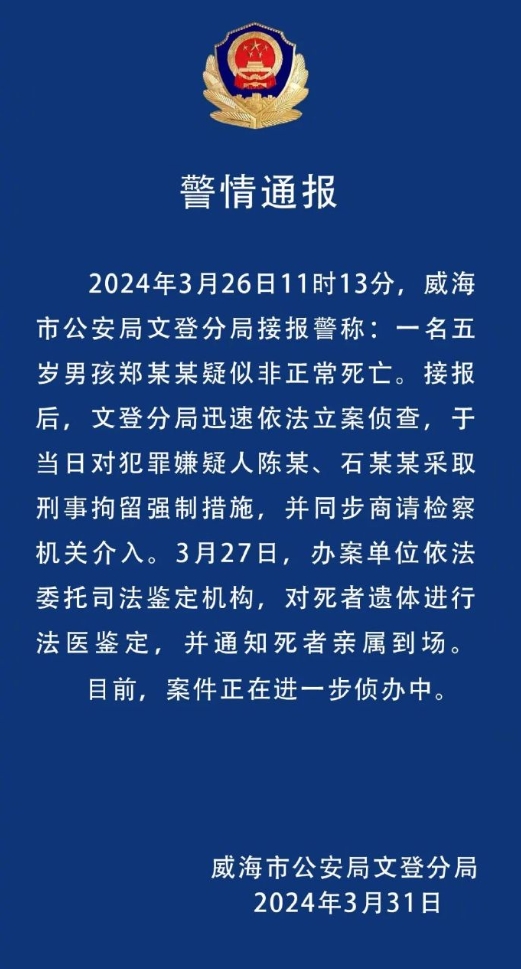 警情通报

2024年3月26日11时13分，威海市公安局文登分局接报警称：一名五岁男孩郑某某疑似非正常死亡。接报后，文登分局迅速依法立案侦查，于当日对犯罪嫌疑人陈某、石某某采取刑事拘留强制措施，并同步商请检察机关介入。3月27日，办案单位依法委托司法鉴定机构，对死者遗体进行法医鉴定，并通知死者亲属到场。

目前，案件正在进一步侦办中。

威海市公安局文登分局
2024年3月31日